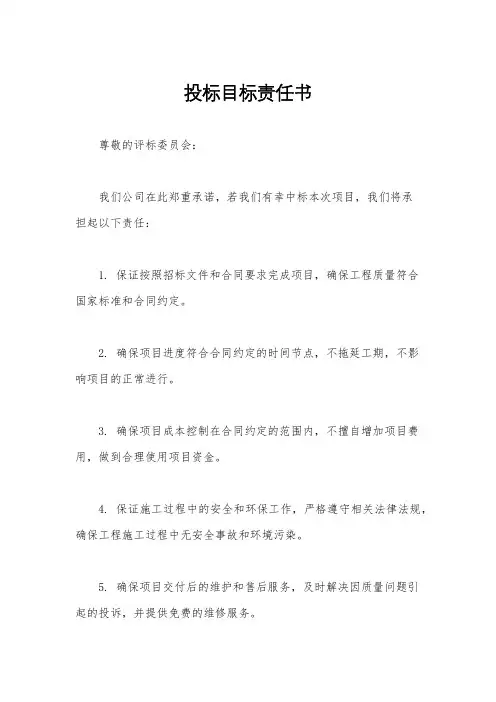 投标目标责任书

尊敬的评标委员会：

我们公司在此郑重承诺，若我们有幸中标本次项目，我们将承担起以下责任：

1. 保证按照招标文件和合同要求完成项目，确保工程质量符合国家标准和合同约定。

2. 确保项目进度符合合同约定的时间节点，不拖延工期，不影响项目的正常进行。

3. 确保项目成本控制在合同约定的范围内，不擅自增加项目费用，做到合理使用项目资金。

4. 保证施工过程中的安全和环保工作，严格遵守相关法律法规，确保工程施工过程中无安全事故和环境污染。

5. 确保项目交付后的维护和售后服务，及时解决因质量问题引起的投诉，并提供免费的维修服务。